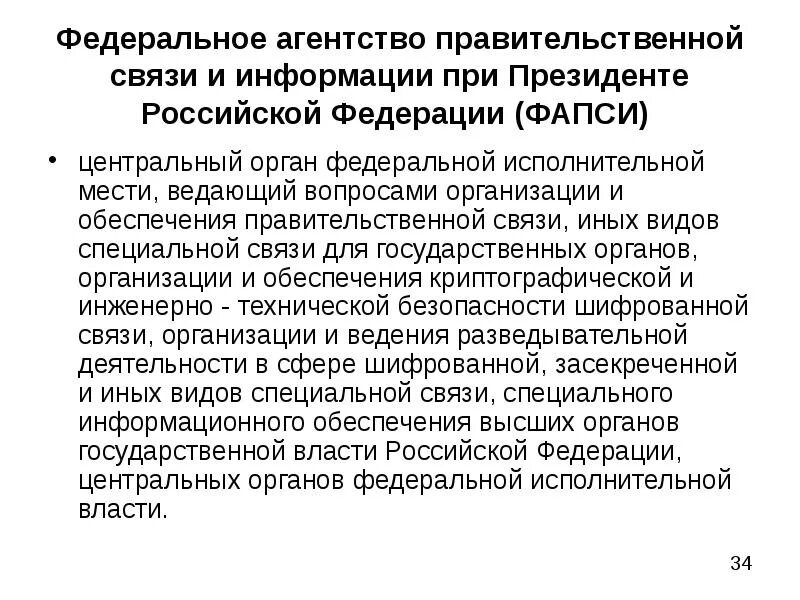 Федеральное агентство правительственной связи и информации при Президенте Российской Федерации (ФАПСИ)

• центральный орган федеральной исполнительной мести, ведающий вопросами организации и обеспечения правительственной связи, иных видов специальной связи для государственных органов, организации и обеспечения криптографической и инженерно - технической безопасности шифрованной связи, организации и ведения разведывательной деятельности в сфере шифрованной, засекреченной и иных видов специальной связи, специального информационного обеспечения высших органов государственной власти Российской Федерации, центральных органов федеральной исполнительной власти.

34